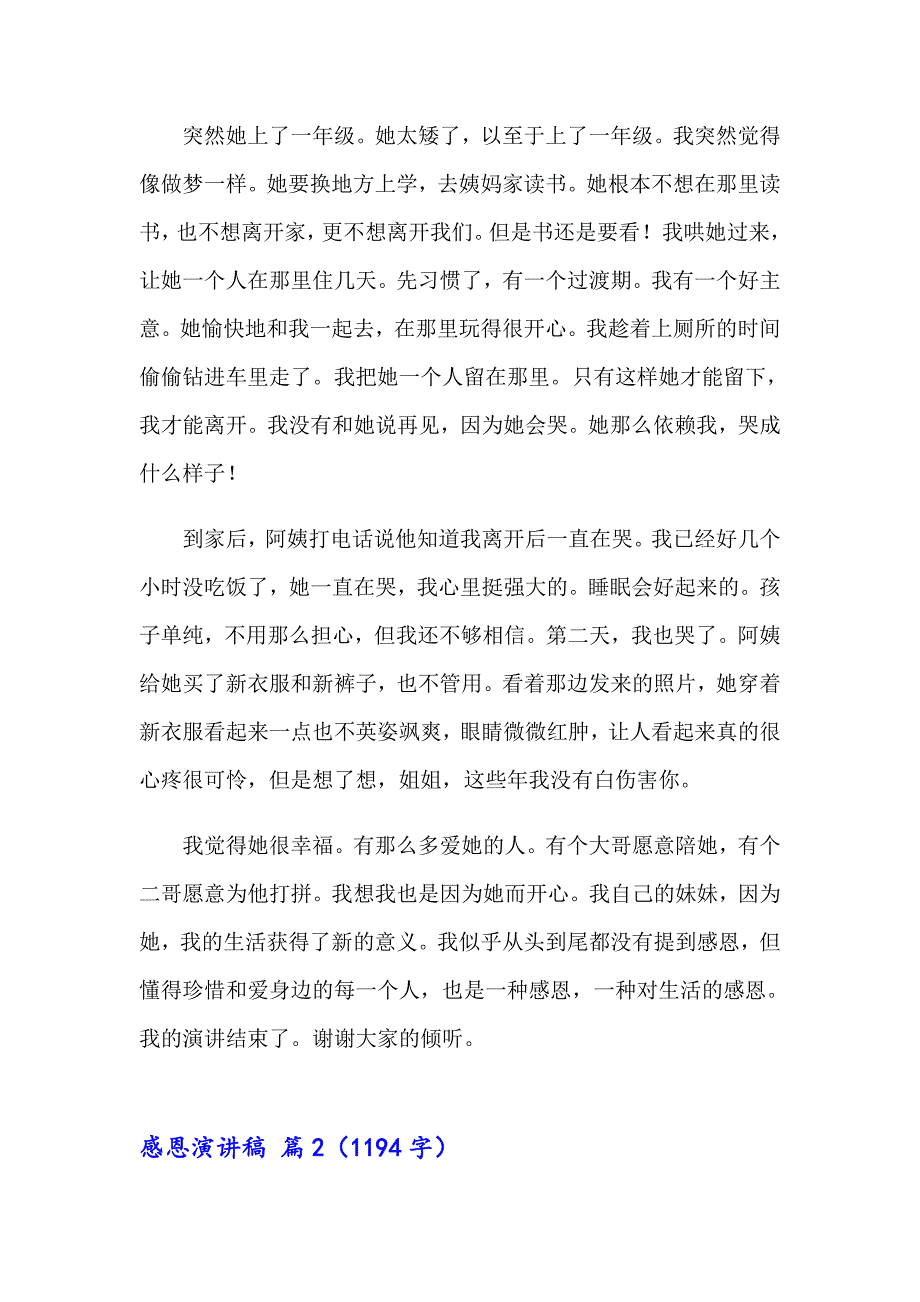 突然她上了一年级。她太矮了，以至于上了一年级。我突然觉得像做梦一样。她要换地方上学，去姨妈家读书。她根本不想在那里读书，也不想离开家，更不想离开我们。但是书还是要看！我哄她过来，让她一个人在那里住几天。先习惯了，有一个过渡期。我有一个好主意。她愉快地和我一起去，在那里玩得很开心。我趁着上厕所的时间偷偷钻进车里走了。我把她一个人留在那里。只有这样她才能留下，我才能离开。我没有和她说再见，因为她会哭。她那么依赖我，哭成什么样子！

到家后，阿姨打电话说他知道我离开后一直在哭。我已经好几个小时没吃饭了，她一直在哭，我心里挺强大的。睡眠会好起来的。孩子单纯，不用那么担心，但我还不够相信。第二天，我也哭了。阿姨给她买了新衣服和新裤子，也不管用。看着那边发来的照片，她穿着新衣服看起来一点也不英姿飒爽，眼睛微微红肿，让人看起来真的很心疼很可怜，但是想了想，姐姐，这些年我没有白伤害你。

我觉得她很幸福。有那么多爱她的人。有个大哥愿意陪她，有个二哥愿意为他打拼。我想我也是因为她而开心。我自己的妹妹，因为她，我的生活获得了新的意义。我似乎从头到尾都没有提到感恩，但懂得珍惜和爱身边的每一个人，也是一种感恩，一种对生活的感恩。我的演讲结束了。谢谢大家的倾听。

感恩演讲稿 篇2（1194字）